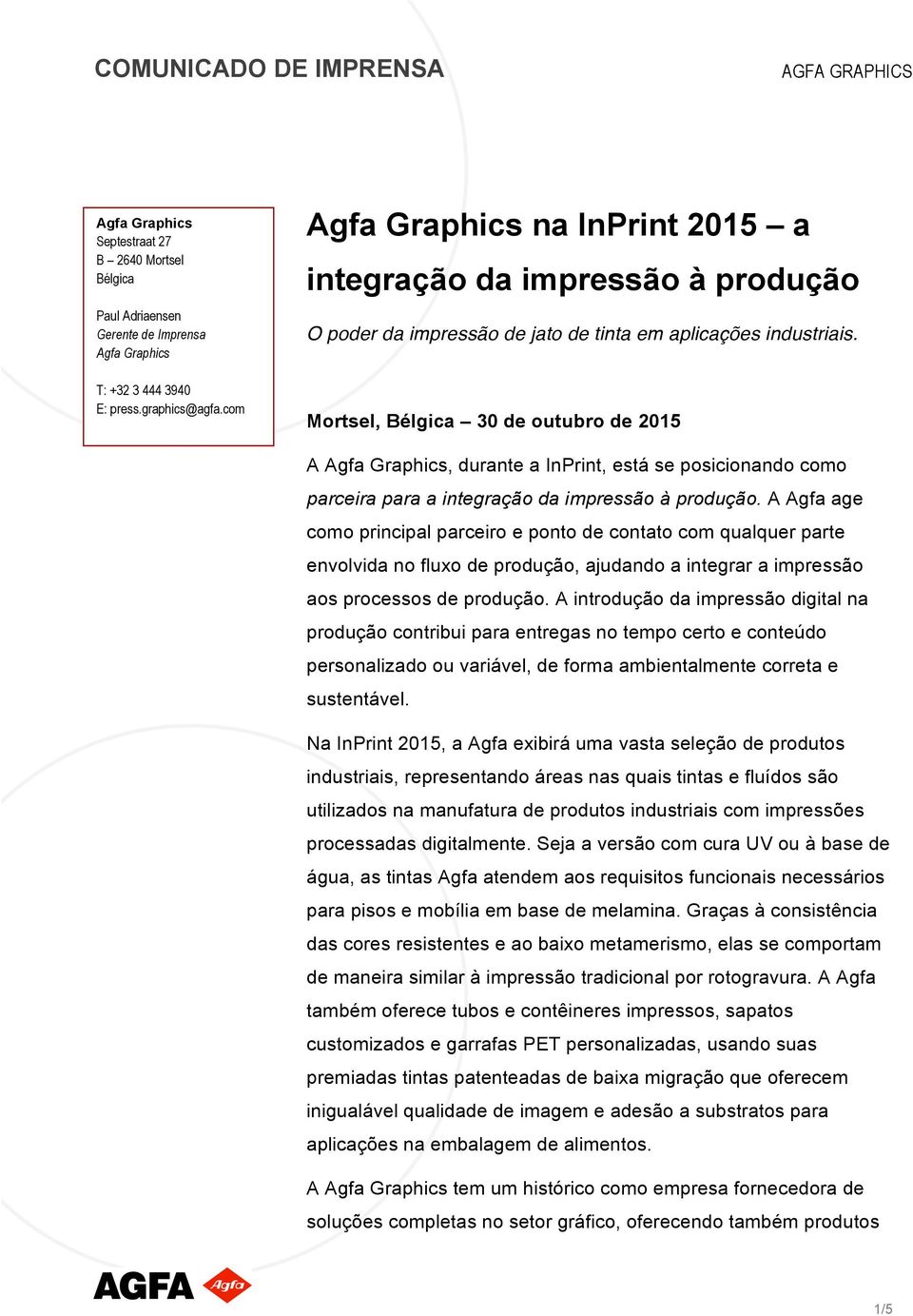 COMUNICADO DE IMPRENSA

AGFA GRAPHICS

Agfa Graphics
Septestraat 27
B – 2640 Mortsel
Bélgica

Paul Adriaensen
Gerente de Imprensa
Agfa Graphics

T: +32 3 444 3940
E: press.graphics@agfa.com

Agfa Graphics na InPrint 2015 – a integração da impressão à produção

O poder da impressão de jato de tinta em aplicações industriais.

Mortsel, Bélgica – 30 de outubro de 2015

A Agfa Graphics, durante a InPrint, está se posicionando como parceira para a integração da impressão à produção. A Agfa age como principal parceiro e ponto de contato com qualquer parte envolvida no fluxo de produção, ajudando a integrar a impressão aos processos de produção. A introdução da impressão digital na produção contribui para entregas no tempo certo e conteúdo personalizado ou variável, de forma ambientalmente correta e sustentável.

Na InPrint 2015, a Agfa exibirá uma vasta seleção de produtos industriais, representando áreas nas quais tintas e fluídos são utilizados na manufatura de produtos industriais com impressões processadas digitalmente. Seja a versão com cura UV ou à base de água, as tintas Agfa atendem aos requisitos funcionais necessários para pisos e mobília em base de melamina. Graças à consistência das cores resistentes e ao baixo metamerismo, elas se comportam de maneira similar à impressão tradicional por rotogravura. A Agfa também oferece tubos e contêineres impressos, sapatos customizados e garrafas PET personalizadas, usando suas premiadas tintas patenteadas de baixa migração que oferecem inigualável qualidade de imagem e adesão a substratos para aplicações na embalagem de alimentos.

A Agfa Graphics tem um histórico como empresa fornecedora de soluções completas no setor gráfico, oferecendo também produtos

AGFA Agfa

1/5